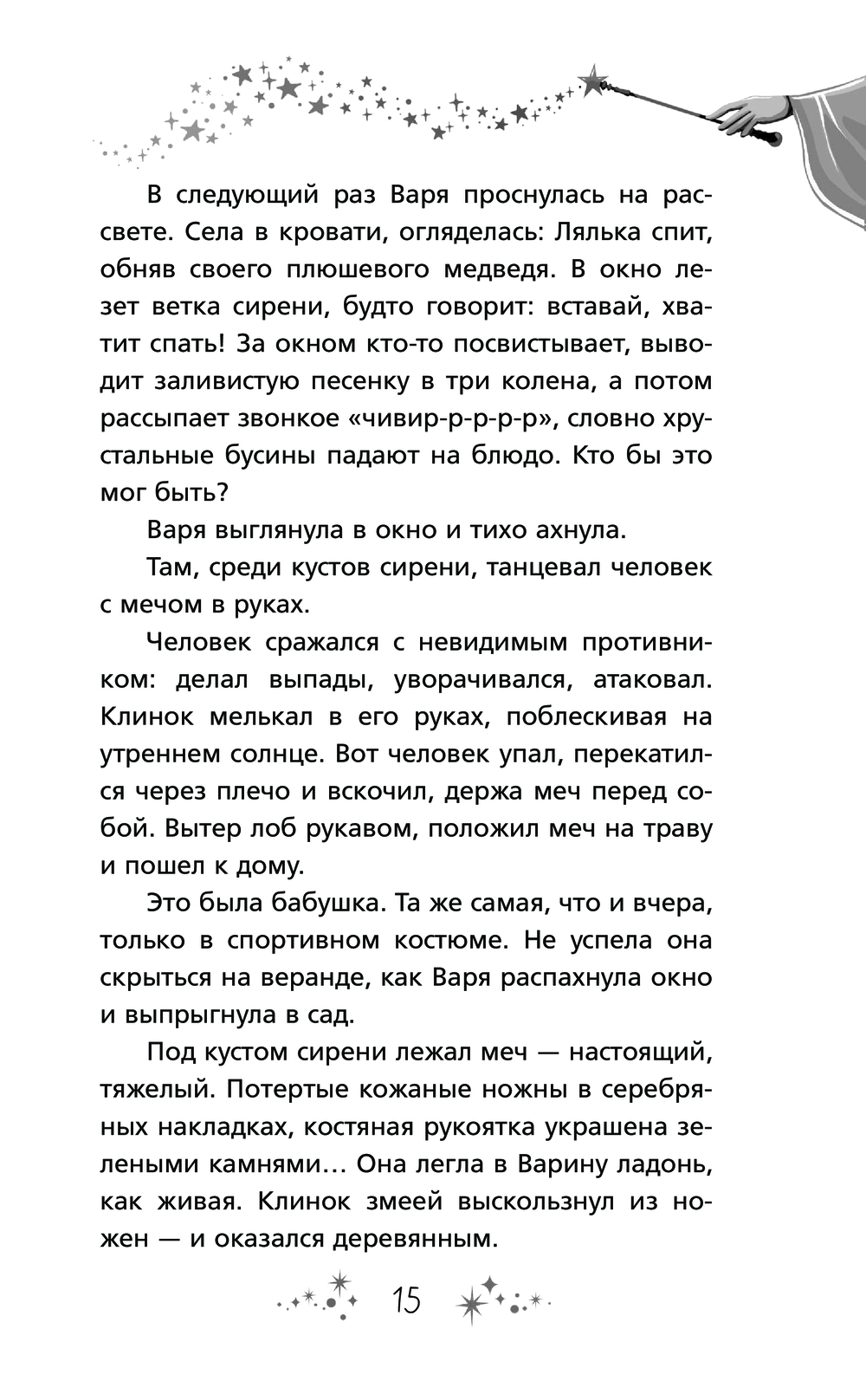 В следующий раз Варя проснулась на рассвете. Села в кровати, огляделась: Лялька спит, обняв своего плюшевого медведя. В окно лезет ветка сирени, будто говорит: вставай, хватит спать! За окном кто-то посвистывает, выводит заливистую песенку в три колена, а потом рассыпает звонкое «чивир-р-р-р-р», словно хрустальные бусины падают на блюдо. Кто бы это мог быть?

Варя выглянула в окно и тихо ахнула.

Там, среди кустов сирени, танцевал человек с мечом в руках.

Человек сражался с невидимым противником: делал выпады, уворачивался, атаковал. Клинок мелькал в его руках, поблескивая на утреннем солнце. Вот человек упал, перекатился через плечо и вскочил, держа меч перед собой. Вытер лоб рукавом, положил меч на траву и пошел к дому.

Это была бабушка. Та же самая, что и вчера, только в спортивном костюме. Не успела она скрыться на веранде, как Варя распахнула окно и выпрыгнула в сад.

Под кустом сирени лежал меч — настоящий, тяжелый. Потертые кожаные ножны в серебряных накладках, костяная рукоятка украшена зелеными камнями… Она легла в Варину ладонь, как живая. Клинок змеей выскользнул из ножен — и оказался деревянным.

15